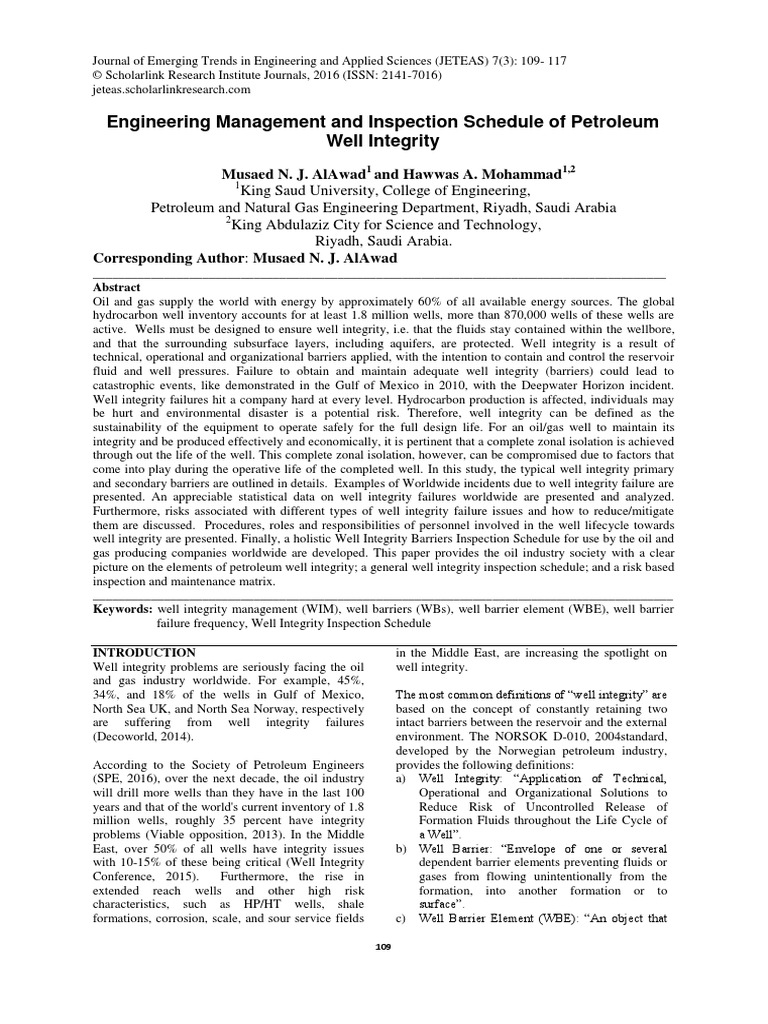 Journal of Emerging Trends in Engineering and Applied Sciences (JETEAS) 7(3): 109- 117
© Scholarlink Research Institute Journals, 2016 (ISSN: 2141-7016)
jeteas.scholarlinkresearch.com

Engineering Management and Inspection Schedule of Petroleum Well Integrity

Musaed N. J. AlAwad$^1$ and Hawwas A. Mohammad$^{1,2}$
$^1$King Saud University, College of Engineering,
Petroleum and Natural Gas Engineering Department, Riyadh, Saudi Arabia
$^2$King Abdulaziz City for Science and Technology,
Riyadh, Saudi Arabia.
Corresponding Author: Musaed N. J. AlAwad

Abstract
Oil and gas supply the world with energy by approximately 60% of all available energy sources. The global hydrocarbon well inventory accounts for at least 1.8 million wells, more than 870,000 wells of these wells are active. Wells must be designed to ensure well integrity, i.e. that the fluids stay contained within the wellbore, and that the surrounding subsurface layers, including aquifers, are protected. Well integrity is a result of technical, operational and organizational barriers applied, with the intention to contain and control the reservoir fluid and well pressures. Failure to obtain and maintain adequate well integrity (barriers) could lead to catastrophic events, like demonstrated in the Gulf of Mexico in 2010, with the Deepwater Horizon incident. Well integrity failures hit a company hard at every level. Hydrocarbon production is affected, individuals may be hurt and environmental disaster is a potential risk. Therefore, well integrity can be defined as the sustainability of the equipment to operate safely for the full design life. For an oil/gas well to maintain its integrity and be produced effectively and economically, it is pertinent that a complete zonal isolation is achieved through out the life of the well. This complete zonal isolation, however, can be compromised due to factors that come into play during the operative life of the completed well. In this study, the typical well integrity primary and secondary barriers are outlined in details. Examples of Worldwide incidents due to well integrity failure are presented. An appreciable statistical data on well integrity failures worldwide are presented and analyzed. Furthermore, risks associated with different types of well integrity failure issues and how to reduce/mitigate them are discussed. Procedures, roles and responsibilities of personnel involved in the well lifecycle towards well integrity are presented. Finally, a holistic Well Integrity Barriers Inspection Schedule for use by the oil and gas producing companies worldwide are developed. This paper provides the oil industry society with a clear picture on the elements of petroleum well integrity; a general well integrity inspection schedule; and a risk based inspection and maintenance matrix.

Keywords: well integrity management (WIM), well barriers (WBs), well barrier element (WBE), well barrier failure frequency, Well Integrity Inspection Schedule

INTRODUCTION
Well integrity problems are seriously facing the oil and gas industry worldwide. For example, 45%, 34%, and 18% of the wells in Gulf of Mexico, North Sea UK, and North Sea Norway, respectively are suffering from well integrity failures (Decoworld, 2014).

According to the Society of Petroleum Engineers (SPE, 2016), over the next decade, the oil industry will drill more wells than they have in the last 100 years and that of the world's current inventory of 1.8 million wells, roughly 35 percent have integrity problems (Viable opposition, 2013). In the Middle East, over 50% of all wells have integrity issues with 10-15% of these being critical (Well Integrity Conference, 2015). Furthermore, the rise in extended reach wells and other high risk characteristics, such as HP/HT wells, shale formations, corrosion, scale, and sour service fields in the Middle East, are increasing the spotlight on well integrity.

The most common definitions of "well integrity" are based on the concept of constantly retaining two intact barriers between the reservoir and the external environment. The NORSOK D-010, 2004standard, developed by the Norwegian petroleum industry, provides the following definitions:
a) Well Integrity: "Application of Technical, Operational and Organizational Solutions to Reduce Risk of Uncontrolled Release of Formation Fluids throughout the Life Cycle of a Well".
b) Well Barrier: "Envelope of one or several dependent barrier elements preventing fluids or gases from flowing unintentionally from the formation, into another formation or to surface".
c) Well Barrier Element (WBE): "An object that

109